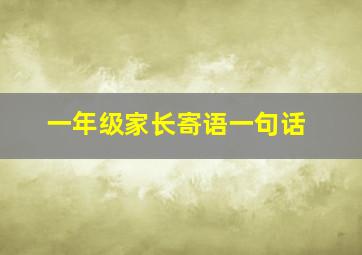 一年级家长寄语一句话